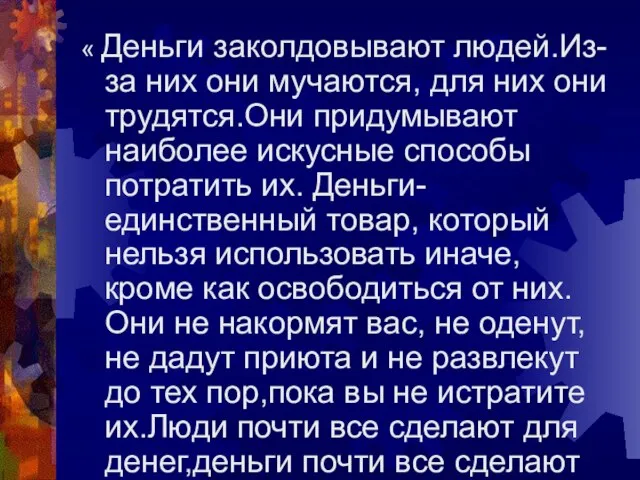 « Деньги заколдовывают людей.Из-за них они мучаются, для них они трудятся.Они придумывают наиболее искусные способы потратить их. Деньги-единственный товар, который нельзя использовать иначе, кроме как освободиться от них. Они не накормят вас, не оденут, не дадут приюта и не развлекут до тех пор,пока вы не истратите их.Люди почти все сделают для денег,деньги почти все сделают